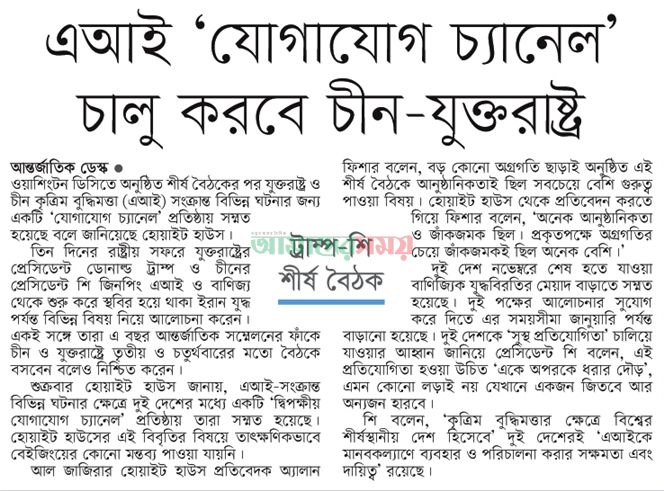 এআই 'যোগাযোগ চ্যানেল' চালু করবে চীন-যুক্তরাষ্ট্র

আন্তর্জাতিক ডেস্ক •
ওয়াশিংটন ডিসিতে অনুষ্ঠিত শীর্ষ বৈঠকের পর যুক্তরাষ্ট্র ও চীন কৃত্রিম বুদ্ধিমত্তা (এআই) সংক্রান্ত বিভিন্ন ঘটনার জন্য একটি 'যোগাযোগ চ্যানেল' প্রতিষ্ঠায় সম্মত হয়েছে বলে জানিয়েছে হোয়াইট হাউস।

তিন দিনের রাষ্ট্রীয় সফরে যুক্তরাষ্ট্রের প্রেসিডেন্ট ডোনাল্ড ট্রাম্প ও চীনের প্রেসিডেন্ট শি জিনপিং এআই ও বাণিজ্য থেকে শুরু করে স্থবির হয়ে থাকা ইরান যুদ্ধ পর্যন্ত বিভিন্ন বিষয় নিয়ে আলোচনা করেন। একই সঙ্গে তারা এ বছর আন্তর্জাতিক সম্মেলনের ফাঁকে চীন ও যুক্তরাষ্ট্রে তৃতীয় ও চতুর্থবারের মতো বৈঠকে বসবেন বলেও নিশ্চিত করেন।

শুক্রবার হোয়াইট হাউস জানায়, এআই-সংক্রান্ত বিভিন্ন ঘটনার ক্ষেত্রে দুই দেশের মধ্যে একটি 'দ্বিপক্ষীয় যোগাযোগ চ্যানেল' প্রতিষ্ঠায় তারা সম্মত হয়েছে। হোয়াইট হাউসের এই বিবৃতির বিষয়ে তাৎক্ষণিকভাবে বেইজিংয়ের কোনো মন্তব্য পাওয়া যায়নি।

আল জাজিরার হোয়াইট হাউস প্রতিবেদক অ্যালান

ট্রাম্প-শি
শীর্ষ বৈঠক

ফিশার বলেন, বড় কোনো অগ্রগতি ছাড়াই অনুষ্ঠিত এই শীর্ষ বৈঠকে আনুষ্ঠানিকতাই ছিল সবচেয়ে বেশি গুরুত্ব পাওয়া বিষয়। হোয়াইট হাউস থেকে প্রতিবেদন করতে গিয়ে ফিশার বলেন, 'অনেক আনুষ্ঠানিকতা ও জাঁকজমক ছিল। প্রকৃতপক্ষে অগ্রগতির চেয়ে জাঁকজমকই ছিল অনেক বেশি।'

দুই দেশ নভেম্বরে শেষ হতে যাওয়া বাণিজ্যিক যুদ্ধবিরতির মেয়াদ বাড়াতে সম্মত হয়েছে। দুই পক্ষের আলোচনার সুযোগ করে দিতে এর সময়সীমা জানুয়ারি পর্যন্ত বাড়ানো হয়েছে। দুই দেশকে 'সুস্থ প্রতিযোগিতা' চালিয়ে যাওয়ার আহ্বান জানিয়ে প্রেসিডেন্ট শি বলেন, এই প্রতিযোগিতা হওয়া উচিত 'একে অপরকে ধরার দৌড়', এমন কোনো লড়াই নয় যেখানে একজন জিতবে আর অন্যজন হারবে।

শি বলেন, 'কৃত্রিম বুদ্ধিমত্তার ক্ষেত্রে বিশ্বের শীর্ষস্থানীয় দেশ হিসেবে' দুই দেশেরই 'এআইকে মানবকল্যাণে ব্যবহার ও পরিচালনা করার সক্ষমতা এবং দায়িত্ব' রয়েছে।

আমাদের সময়